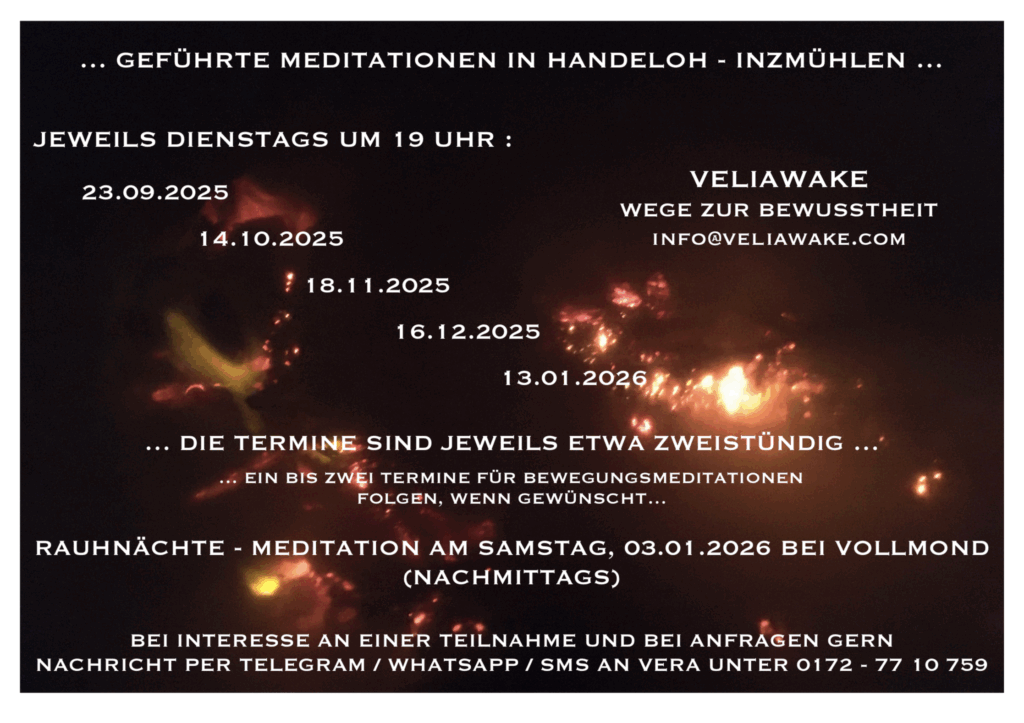 ... GEFÜHRTE MEDITATIONEN IN HANDELOH - INZMÜHLEN ...

JEWEILS DIENSTAGS UM 19 UHR :

23.09.2025

14.10.2025

18.11.2025

16.12.2025

13.01.2026

VELIAWAKE
WEGE ZUR BEWUSSTHEIT
INFO@VELIAWAKE.COM

... DIE TERMINE SIND JEWEILS ETWA ZWEISTÜNDIG ...

... EIN BIS ZWEI TERMINE FÜR BEWEGUNGSMEDITATIONEN FOLGEN, WENN GEWÜNSCHT...

RAUHNÄCHTE - MEDITATION AM SAMSTAG, 03.01.2026 BEI VOLLMOND (NACHMITTAGS)

BEI INTERESSE AN EINER TEILNAHME UND BEI ANFRAGEN GERN NACHRICHT PER TELEGRAM / WHATSAPP / SMS AN VERA UNTER 0172 - 77 10 759